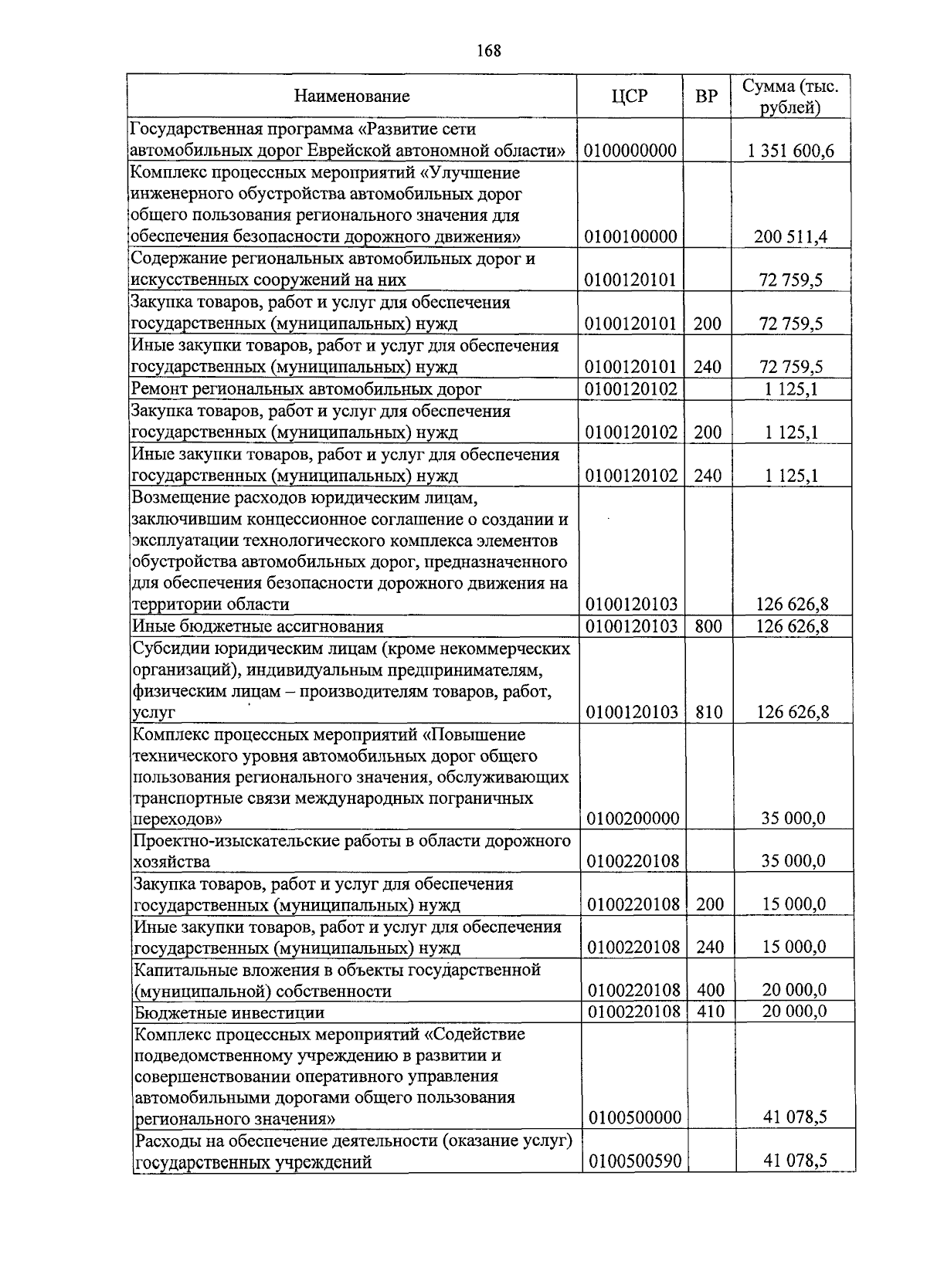 168

| Наименование | ЦСР | ВР | Сумма (тыс. рублей) |
|---|---|---|---|
| Государственная программа «Развитие сети автомобильных дорог Еврейской автономной области» | 0100000000 | | 1 351 600,6 |
| Комплекс процессных мероприятий «Улучшение инженерного обустройства автомобильных дорог общего пользования регионального значения для обеспечения безопасности дорожного движения» | 0100100000 | | 200 511,4 |
| Содержание региональных автомобильных дорог и искусственных сооружений на них | 0100120101 | | 72 759,5 |
| Закупка товаров, работ и услуг для обеспечения государственных (муниципальных) нужд | 0100120101 | 200 | 72 759,5 |
| Иные закупки товаров, работ и услуг для обеспечения государственных (муниципальных) нужд | 0100120101 | 240 | 72 759,5 |
| Ремонт региональных автомобильных дорог | 0100120102 | | 1 125,1 |
| Закупка товаров, работ и услуг для обеспечения государственных (муниципальных) нужд | 0100120102 | 200 | 1 125,1 |
| Иные закупки товаров, работ и услуг для обеспечения государственных (муниципальных) нужд | 0100120102 | 240 | 1 125,1 |
| Возмещение расходов юридическим лицам, заключившим концессионное соглашение о создании и эксплуатации технологического комплекса элементов обустройства автомобильных дорог, предназначенного для обеспечения безопасности дорожного движения на территории области | 0100120103 | | 126 626,8 |
| Иные бюджетные ассигнования | 0100120103 | 800 | 126 626,8 |
| Субсидии юридическим лицам (кроме некоммерческих организаций), индивидуальным предпринимателям, физическим лицам – производителям товаров, работ, услуг | 0100120103 | 810 | 126 626,8 |
| Комплекс процессных мероприятий «Повышение технического уровня автомобильных дорог общего пользования регионального значения, обслуживающих транспортные связи международных пограничных переходов» | 0100200000 | | 35 000,0 |
| Проектно-изыскательские работы в области дорожного хозяйства | 0100220108 | | 35 000,0 |
| Закупка товаров, работ и услуг для обеспечения государственных (муниципальных) нужд | 0100220108 | 200 | 15 000,0 |
| Иные закупки товаров, работ и услуг для обеспечения государственных (муниципальных) нужд | 0100220108 | 240 | 15 000,0 |
| Капитальные вложения в объекты государственной (муниципальной) собственности | 0100220108 | 400 | 20 000,0 |
| Бюджетные инвестиции | 0100220108 | 410 | 20 000,0 |
| Комплекс процессных мероприятий «Содействие подведомственному учреждению в развитии и совершенствовании оперативного управления автомобильными дорогами общего пользования регионального значения» | 0100500000 | | 41 078,5 |
| Расходы на обеспечение деятельности (оказание услуг) государственных учреждений | 0100500590 | | 41 078,5 |